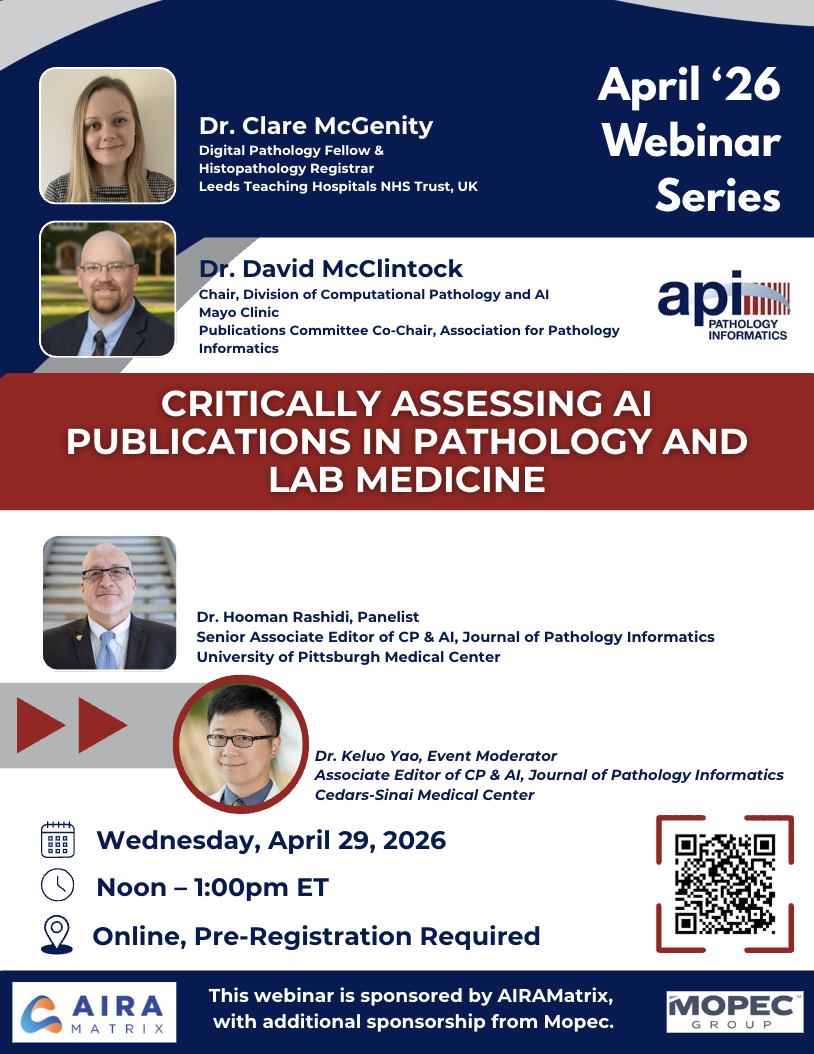 April '26 Webinar Series

Dr. Clare McGenity
Digital Pathology Fellow &
Histopathology Registrar
Leeds Teaching Hospitals NHS Trust, UK

Dr. David McClintock
Chair, Division of Computational Pathology and AI
Mayo Clinic
Publications Committee Co-Chair, Association for Pathology Informatics

api
PATHOLOGY INFORMATICS

CRITICALLY ASSESSING AI PUBLICATIONS IN PATHOLOGY AND LAB MEDICINE

Dr. Hooman Rashidi, Panelist
Senior Associate Editor of CP & AI, Journal of Pathology Informatics
University of Pittsburgh Medical Center

Dr. Keluo Yao, Event Moderator
Associate Editor of CP & AI, Journal of Pathology Informatics
Cedars-Sinai Medical Center

Wednesday, April 29, 2026
Noon – 1:00pm ET
Online, Pre-Registration Required

AIRA MATRIX

This webinar is sponsored by AIRAMatrix, with additional sponsorship from Mopec.

MOPEC GROUP